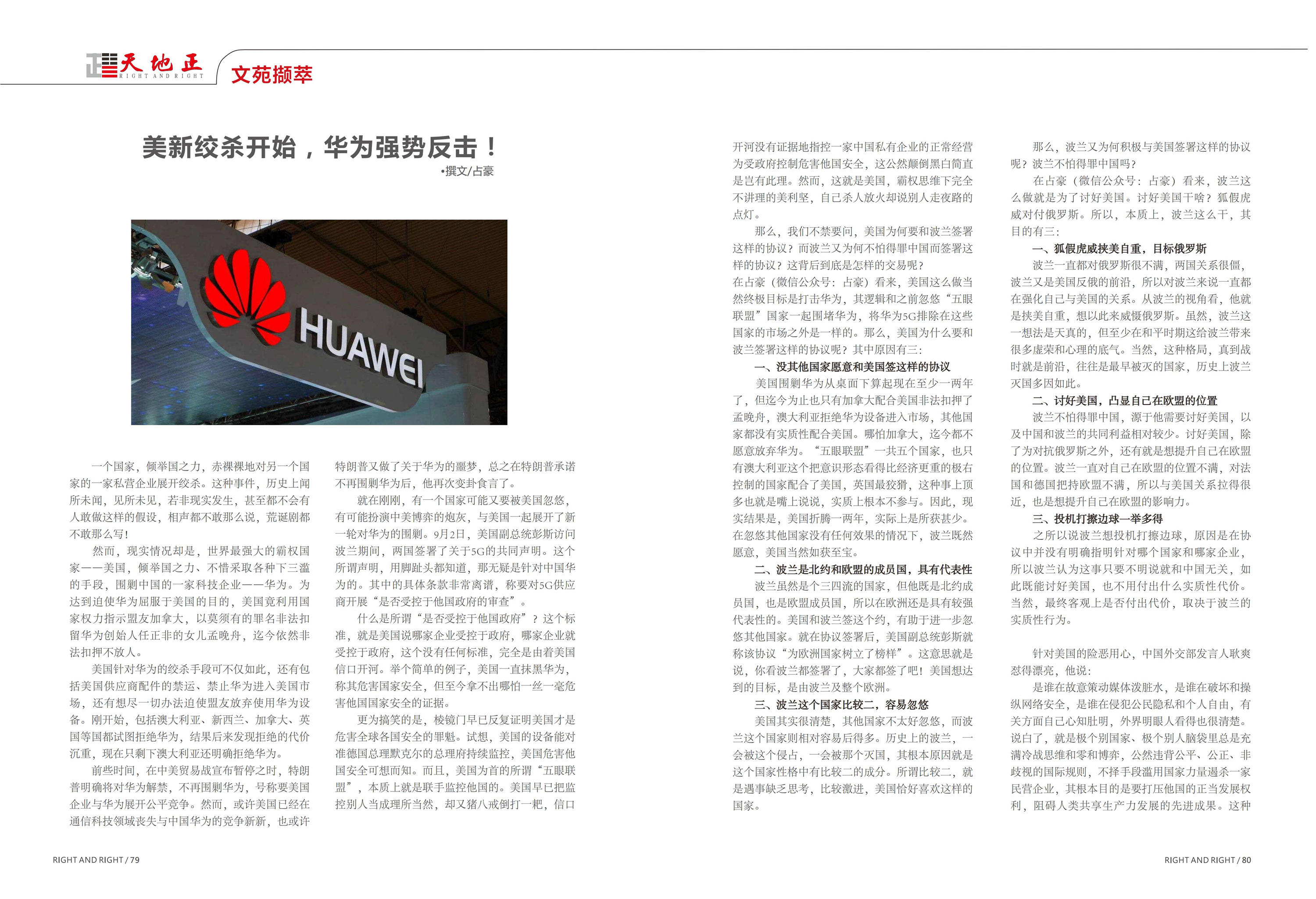 天地正
RIGHT AND RIGHT
文苑撷萃

美新绞杀开始，华为强势反击！
•撰文/占豪

HUAWEI

一个国家，倾举国之力，赤裸裸地对另一个国家的一家私营企业展开绞杀。这种事件，历史上闻所未闻，见所未见，若非现实发生，甚至都不会有人敢做这样的假设，相声都不敢那么说，荒诞剧都不敢那么写！

然而，现实情况却是，世界最强大的霸权国家——美国，倾举国之力、不惜采取各种下三滥的手段，围剿中国的一家科技企业——华为。为达到迫使华为屈服于美国的目的，美国竟利用国家权力指示盟友加拿大，以莫须有的罪名非法扣留华为创始人任正非的女儿孟晚舟，迄今依然非法扣押不放人。

美国针对华为的绞杀手段可不仅如此，还有包括美国供应商配件的禁运、禁止华为进入美国市场，还有想尽一切办法迫使盟友放弃使用华为设备。刚开始，包括澳大利亚、新西兰、加拿大、英国等国都试图拒绝华为，结果后来发现拒绝的代价沉重，现在只剩下澳大利亚还明确拒绝华为。

前些时间，在中美贸易战宣布暂停之时，特朗普明确将对华为解禁，不再围剿华为，号称要美国企业与华为展开公平竞争。然而，或许美国已经在通信科技领域丧失与中国华为的竞争新新，也或许特朗普又做了关于华为的噩梦，总之在特朗普承诺不再围剿华为后，他再次变卦食言了。

就在刚刚，有一个国家可能又要被美国忽悠，有可能扮演中美博弈的炮灰，与美国一起展开了新一轮对华为的围剿。9月2日，美国副总统彭斯访问波兰期间，两国签署了关于5G的共同声明。这个所谓声明，用脚趾头都知道，那无疑是针对中国华为的。其中的具体条款非常离谱，称要对5G供应商开展“是否受控于他国政府的审查”。

什么是所谓“是否受控于他国政府”？这个标准，就是美国说哪家企业受控于政府，哪家企业就受控于政府，这个没有任何标准，完全是由着美国信口开河。举个简单的例子，美国一直抹黑华为，称其危害国家安全，但至今拿不出哪怕一丝一毫危害他国国家安全的证据。

更为搞笑的是，棱镜门早已反复证明美国才是危害全球各国安全的罪魁。试想，美国的设备能对准德国总理默克尔的总理府持续监控，美国危害他国安全可想而知。而且，美国为首的所谓“五眼联盟”，本质上就是联手监控他国的。美国早已把监控别人当成理所当然，却又猪八戒倒打一耙，信口开河没有证据地指控一家中国私有企业的正常经营为受政府控制危害他国安全，这公然颠倒黑白简直是岂有此理。然而，这就是美国，霸权思维下完全不讲理的美利坚，自己杀人放火却说别人走夜路的点灯。

那么，我们不禁要问，美国为何要和波兰签署这样的协议？而波兰又为何不怕得罪中国而签署这样的协议？这背后到底是怎样的交易呢？

在占豪（微信公众号：占豪）看来，美国这么做当然终极目标是打击华为，其逻辑和之前忽悠“五眼联盟”国家一起围堵华为，将华为5G排除在这些国家的市场之外是一样的。那么，美国为什么要和波兰签署这样的协议呢？其中原因有三：

一、没其他国家愿意和美国签这样的协议

美国围剿华为从桌面下算起现在至少一两年了，但迄今为止也只有加拿大配合美国非法扣押了孟晚舟，澳大利亚拒绝华为设备进入市场，其他国家都没有实质性配合美国。哪怕加拿大，迄今都不愿意放弃华为。“五眼联盟”一共五个国家，也只有澳大利亚这个把意识形态看得比经济更重的极右控制的国家配合了美国，英国最狡猾，这种事上顶多也就是嘴上说说，实质上根本不参与。因此，现实结果是，美国折腾一两年，实际上是所获甚少。在忽悠其他国家没有任何效果的情况下，波兰既然愿意，美国当然如获至宝。

二、波兰是北约和欧盟的成员国，具有代表性

波兰虽然是个三四流的国家，但他既是北约成员国，也是欧盟成员国，所以在欧洲还是具有较强代表性的。美国和波兰签这个约，有助于进一步忽悠其他国家。就在协议签署后，美国副总统彭斯就称该协议“为欧洲国家树立了榜样”。这意思就是说，你看波兰都签署了，大家都签了吧！美国想达到的目标，是由波兰及整个欧洲。

三、波兰这个国家比较二，容易忽悠

美国其实很清楚，其他国家不太好忽悠，而波兰这个国家则相对容易后得多。历史上的波兰，一会被这个侵占，一会被那个灭国，其根本原因就是这个国家性格中有比较二的成分。所谓比较二，就是遇事缺乏思考，比较激进，美国恰好喜欢这样的国家。

那么，波兰又为何积极与美国签署这样的协议呢？波兰不怕得罪中国吗？

在占豪（微信公众号：占豪）看来，波兰这么做就是为了讨好美国。讨好美国干啥？狐假虎威对付俄罗斯。所以，本质上，波兰这么干，其目的有三：

一、狐假虎威挟美自重，目标俄罗斯

波兰一直都对俄罗斯很不满，两国关系很僵，波兰又是美国反俄的前沿，所以对波兰来说一直都在强化自己与美国的关系。从波兰的视角看，他就是挟美自重，想以此来威慑俄罗斯。虽然，波兰这一想法是天真的，但至少在和平时期这给波兰带来很多虚荣和心理的底气。当然，这种格局，真到战时就是前沿，往往是最早被灭的国家，历史上波兰灭国多因如此。

二、讨好美国，凸显自己在欧盟的位置

波兰不怕得罪中国，源于他需要讨好美国，以及中国和波兰的共同利益相对较少。讨好美国，除了为对抗俄罗斯之外，还有就是想提升自己在欧盟的位置。波兰一直对自己在欧盟的位置不满，对法国和德国把持欧盟不满，所以与美国关系拉得很近，也是想提升自己在欧盟的影响力。

三、投机打擦边球一举多得

之所以说波兰想投机打擦边球，原因是在协议中并没有明确指明针对哪个国家和哪家企业，所以波兰认为这事只要不明说就和中国无关，如此既能讨好美国，也不用付出什么实质性代价。当然，最终客观上是否付出代价，取决于波兰的实质性行为。

针对美国的险恶用心，中国外交部发言人耿爽怼得漂亮，他说：

是谁在故意策动媒体泼脏水，是谁在破坏和操纵网络安全，是谁在侵犯公民隐私和个人自由，有关方面自己心知肚明，外界明眼人看得也很清楚。说白了，就是极个别国家、极个别人脑袋里总是充满冷战思维和零和博弈，公然违背公平、公正、非歧视的国际规则，不择手段滥用国家力量遏杀一家民营企业，其根本目的是要打压他国的正当发展权利，阻碍人类共享生产力发展的先进成果。这种

RIGHT AND RIGHT / 79

RIGHT AND RIGHT / 80